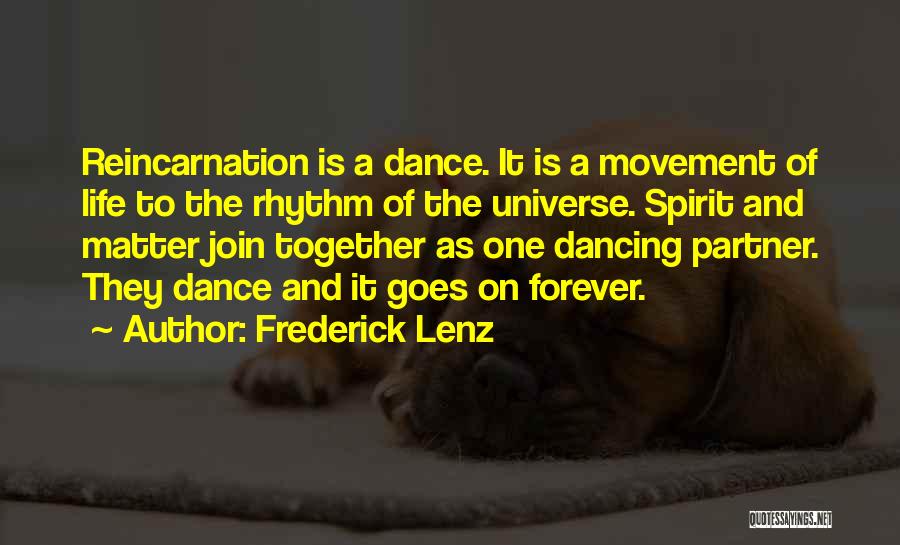 Reincarnation is a dance. It is a movement of life to the rhythm of the universe. Spirit and matter join together as one dancing partner. They dance and it goes on forever.

~ Author: Frederick Lenz

QUOTESSAYINGS.NET